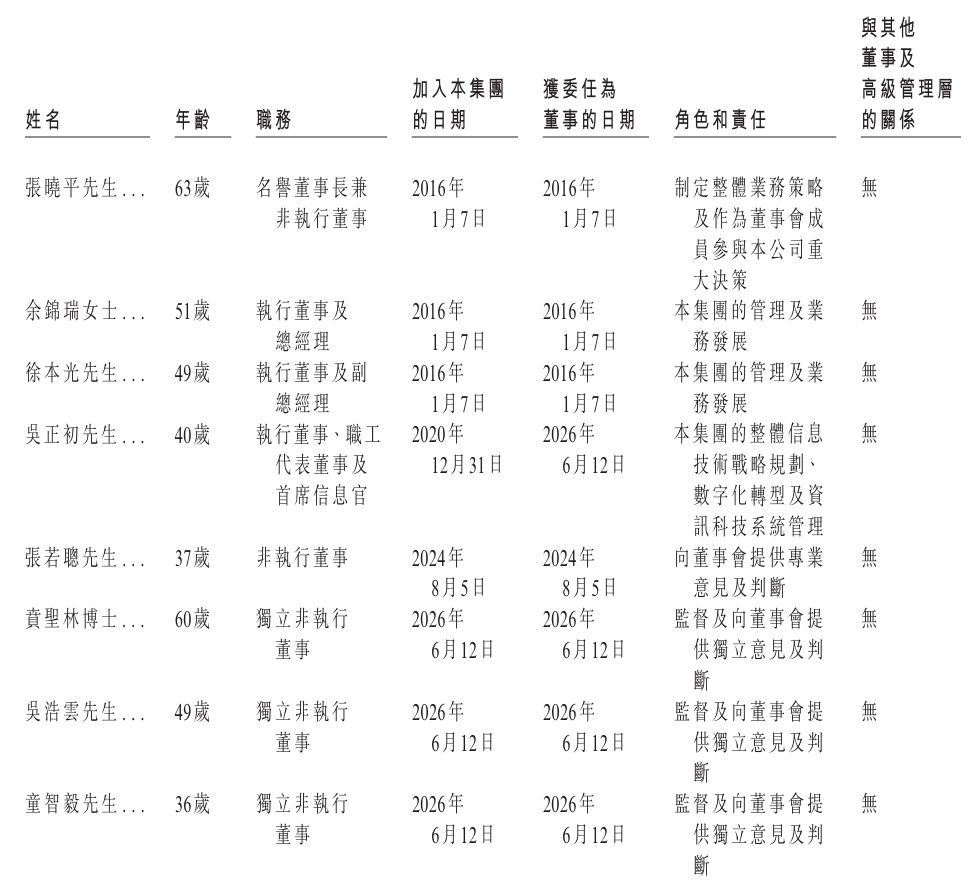 | 姓名 | 年齡 | 職務 | 加入本集團的日期 | 獲委任為董事的日期 | 角色和責任 | 與其他董事及高級管理層的關係 |
|---|---|---|---|---|---|---|
| 張曉平先生... | 63歲 | 名譽董事長兼非執行董事 | 2016年1月7日 | 2016年1月7日 | 制定整體業務策略及作為董事會成員參與本公司重大決策 | 無 |
| 余錦瑞女士... | 51歲 | 執行董事及總經理 | 2016年1月7日 | 2016年1月7日 | 本集團的管理及業務發展 | 無 |
| 徐本光先生... | 49歲 | 執行董事及副總經理 | 2016年1月7日 | 2016年1月7日 | 本集團的管理及業務發展 | 無 |
| 吳正初先生... | 40歲 | 執行董事、職工代表董事及首席信息官 | 2020年12月31日 | 2026年6月12日 | 本集團的整體信息技術戰略規劃、數字化轉型及資訊科技系統管理 | 無 |
| 張若聰先生... | 37歲 | 非執行董事 | 2024年8月5日 | 2024年8月5日 | 向董事會提供專業意見及判斷 | 無 |
| 賁聖林博士... | 60歲 | 獨立非執行董事 | 2026年6月12日 | 2026年6月12日 | 監督及向董事會提供獨立意見及判斷 | 無 |
| 吳浩雲先生... | 49歲 | 獨立非執行董事 | 2026年6月12日 | 2026年6月12日 | 監督及向董事會提供獨立意見及判斷 | 無 |
| 童智毅先生... | 36歲 | 獨立非執行董事 | 2026年6月12日 | 2026年6月12日 | 監督及向董事會提供獨立意見及判斷 | 無 |